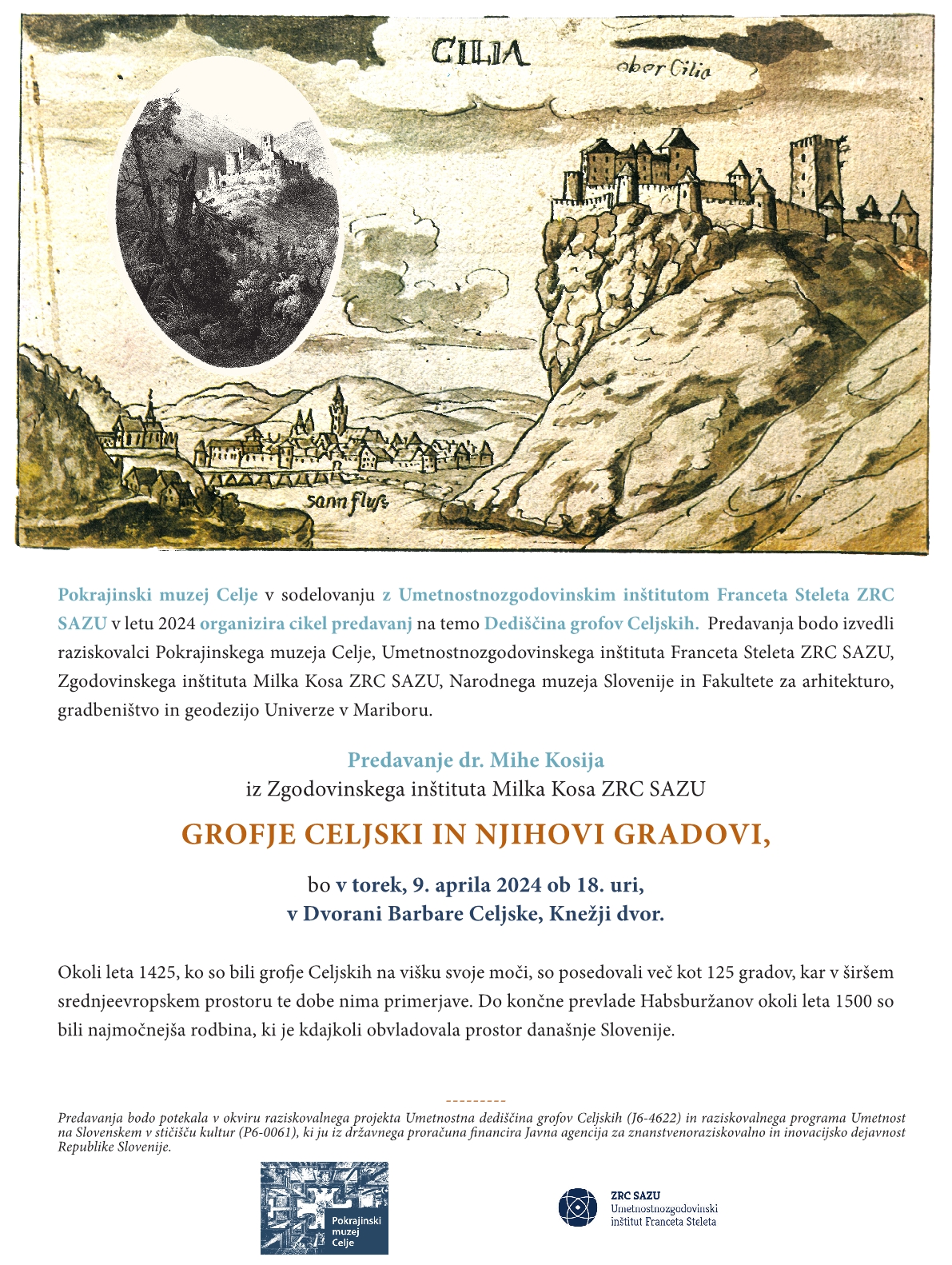 CILIA

ober Cilia

sann fluss

Pokrajinski muzej Celje v sodelovanju z Umetnostnozgodovinskim inštitutom Franceta Steleta ZRC SAZU v letu 2024 organizira cikel predavanj na temo Dediščina grofov Celjskih. Predavanja bodo izvedli raziskovalci Pokrajinskega muzeja Celje, Umetnostnozgodovinskega inštituta Franceta Steleta ZRC SAZU, Zgodovinskega inštituta Milka Kosa ZRC SAZU, Narodnega muzeja Slovenije in Fakultete za arhitekturo, gradbeništvo in geodezijo Univerze v Mariboru.

Predavanje dr. Mihe Kosija
iz Zgodovinskega inštituta Milka Kosa ZRC SAZU

GROFJE CELJSKI IN NJIHOVI GRADOVI,

bo v torek, 9. aprila 2024 ob 18. uri,
v Dvorani Barbare Celjske, Knežji dvor.

Okoli leta 1425, ko so bili grofje Celjskih na višku svoje moči, so posedovali več kot 125 gradov, kar v širšem srednjeevropskem prostoru te dobe nima primerjave. Do končne prevlade Habsburžanov okoli leta 1500 so bili najmočnejša rodbina, ki je kdajkoli obvladovala prostor današnje Slovenije.

---------

Predavanja bodo potekala v okviru raziskovalnega projekta Umetnostna dediščina grofov Celjskih (J6-4622) in raziskovalnega programa Umetnost na Slovenskem v stičišču kultur (P6-0061), ki ju iz državnega proračuna financira Javna agencija za znanstvenoraziskovalno in inovacijsko dejavnost Republike Slovenije.

Pokrajinski muzej Celje

ZRC SAZU
Umetnostnozgodovinski inštitut Franceta Steleta